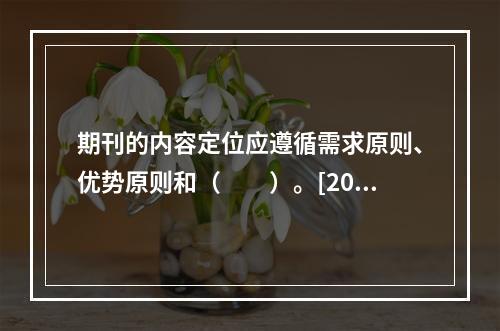 期刊的内容定位应遵循需求原则、优势原则和（　　）。[20...